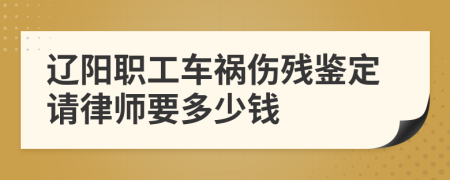 辽阳职工车祸伤残鉴定请律师要多少钱